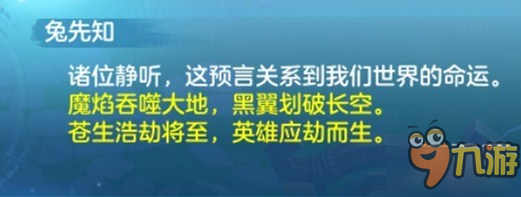 兔先知

诸位静听，这预言关系到我们世界的命运。
魔焰吞噬大地，黑翼划破长空。
苍生浩劫将至，英雄应劫而生。

九游